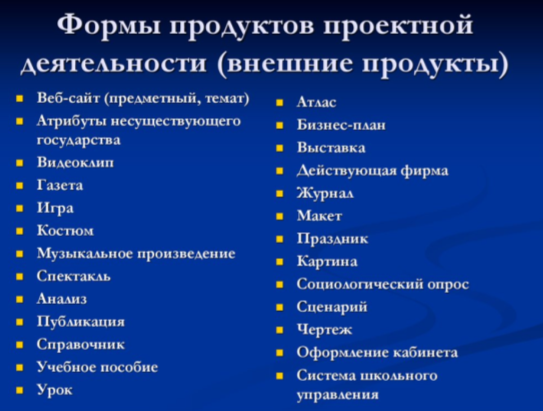 Формы продуктов проектной деятельности (внешние продукты)

- Веб-сайт (предметный, темат)
- Атрибуты несуществующего государства
- Видеоклип
- Газета
- Игра
- Костюм
- Музыкальное произведение
- Спектакль
- Анализ
- Публикация
- Справочник
- Учебное пособие
- Урок

- Атлас
- Бизнес-план
- Выставка
- Действующая фирма
- Журнал
- Макет
- Праздник
- Картина
- Социологический опрос
- Сценарий
- Чертеж
- Оформление кабинета
- Система школьного управления